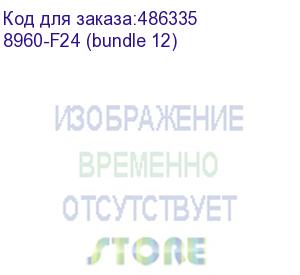 Код для заказа:486335
8960-F24 (bundle 12)

ИЗОБРАЖЕНИЕ
ВРЕМЕННО
ОТСУТСТВУЕТ
STORE